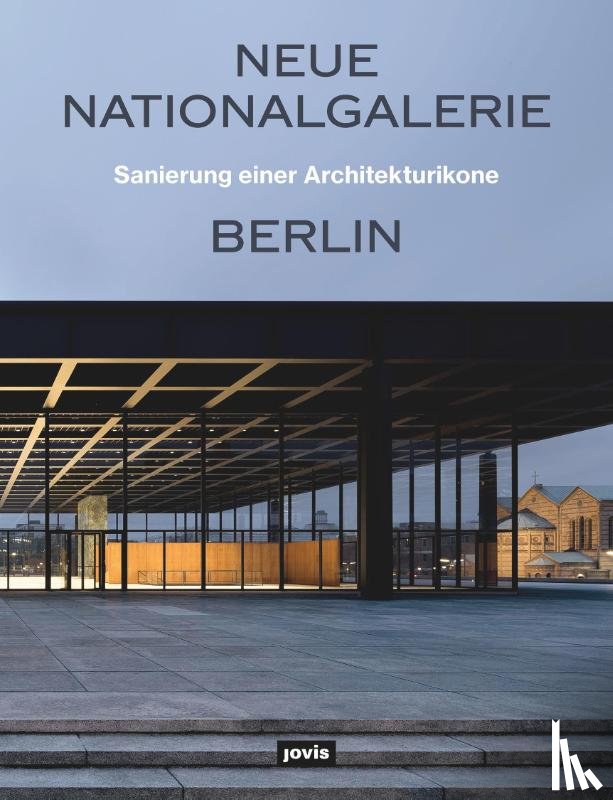 NEUE NATIONALGALERIE

Sanierung einer Architekturikone

BERLIN

jovis